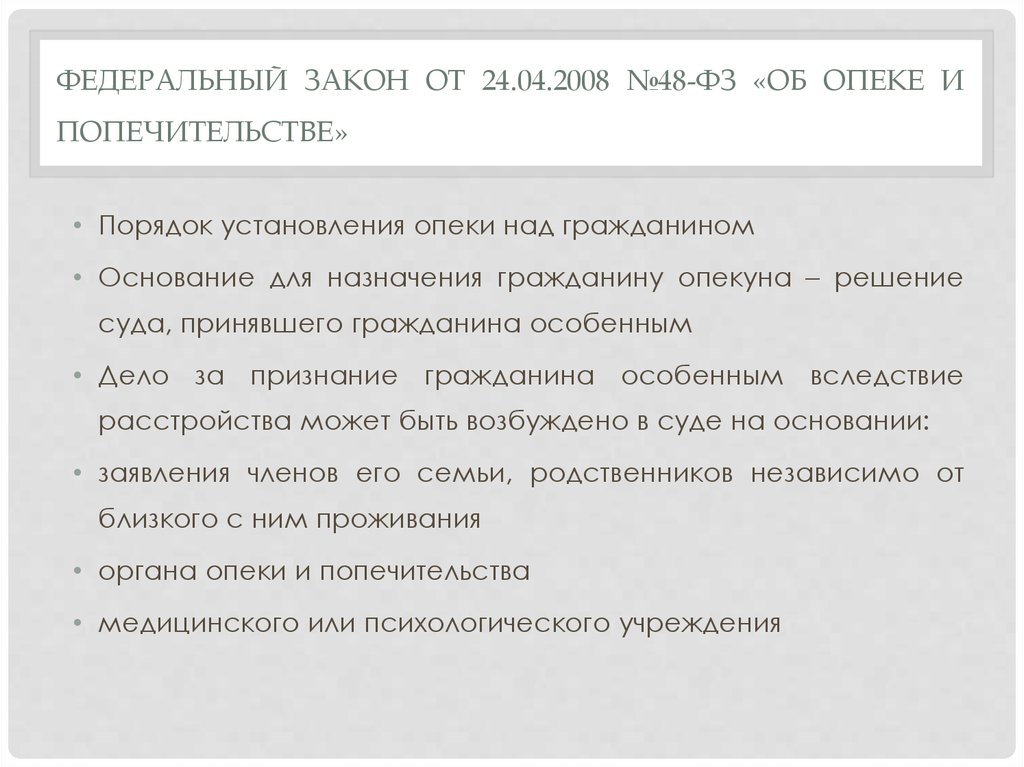 ФЕДЕРАЛЬНЫЙ ЗАКОН ОТ 24.04.2008 №48-ФЗ «ОБ ОПЕКЕ И ПОПЕЧИТЕЛЬСТВЕ»

• Порядок установления опеки над гражданином

• Основание для назначения гражданину опекуна – решение суда, принявшего гражданина особенным

• Дело за признание гражданина особенным вследствие расстройства может быть возбуждено в суде на основании:

• заявления членов его семьи, родственников независимо от близкого с ним проживания

• органа опеки и попечительства

• медицинского или психологического учреждения